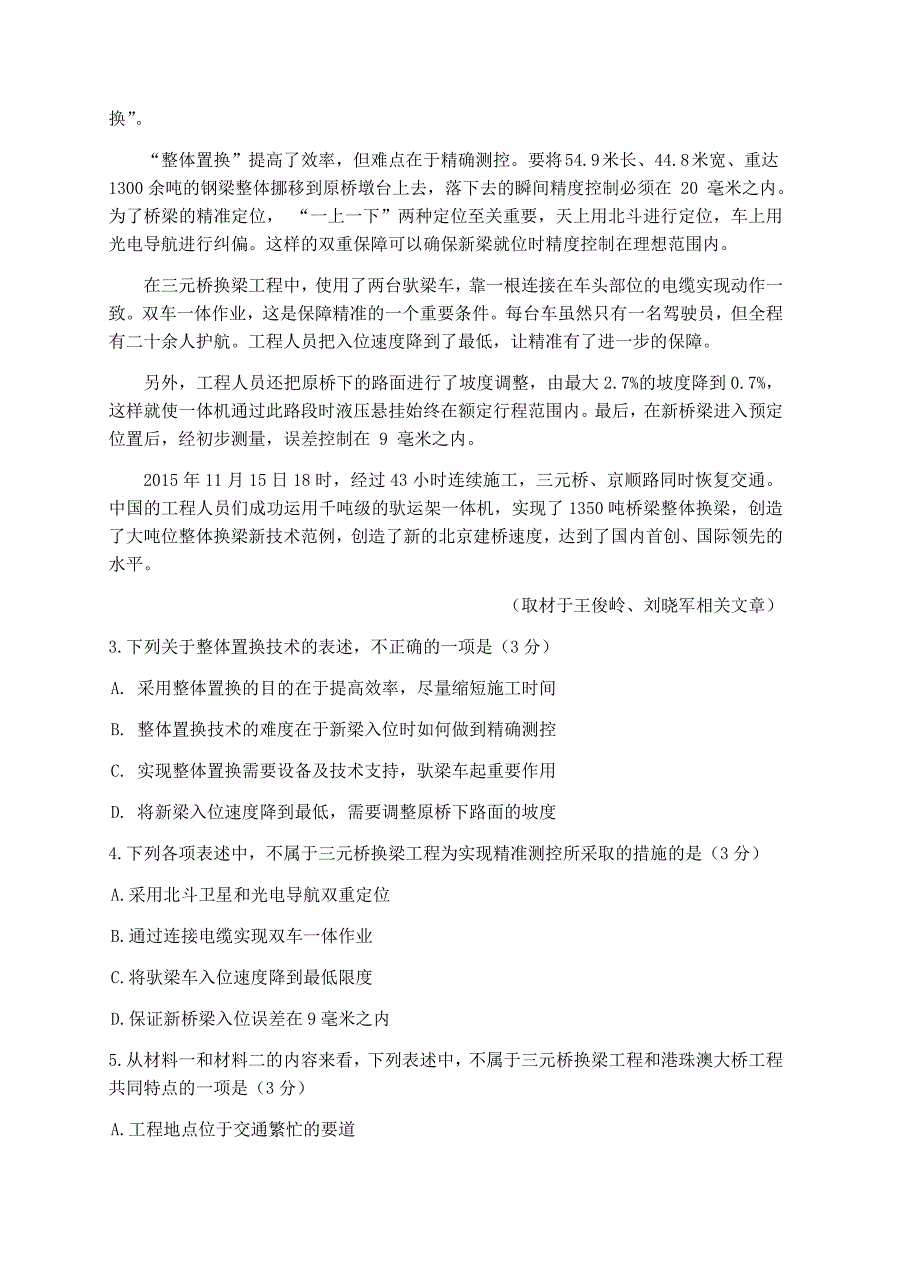 换”。

“整体置换”提高了效率，但难点在于精确测控。要将54.9米长、44.8米宽、重达1300余吨的钢梁整体挪移到原桥墩台上去，落下去的瞬间精度控制必须在 20 毫米之内。为了桥梁的精准定位，“一上一下”两种定位至关重要，天上用北斗进行定位，车上用光电导航进行纠偏。这样的双重保障可以确保新梁就位时精度控制在理想范围内。

在三元桥换梁工程中，使用了两台驮梁车，靠一根连接在车头部位的电缆实现动作一致。双车一体作业，这是保障精准的一个重要条件。每台车虽然只有一名驾驶员，但全程有二十余人护航。工程人员把入位速度降到了最低，让精准有了进一步的保障。

另外，工程人员还把原桥下的路面进行了坡度调整，由最大 2.7%的坡度降到 0.7%，这样就使一体机通过此路段时液压悬挂始终在额定行程范围内。最后，在新桥梁进入预定位置后，经初步测量，误差控制在 9 毫米之内。

2015 年 11 月 15 日 18 时，经过 43 小时连续施工，三元桥、京顺路同时恢复交通。中国的工程人员们成功运用千吨级的驮运架一体机，实现了 1350 吨桥梁整体换梁，创造了大吨位整体换梁新技术范例，创造了新的北京建桥速度，达到了国内首创、国际领先的水平。

（取材于王俊岭、刘晓军相关文章）

3.下列关于整体置换技术的表述，不正确的一项是（3 分）

A. 采用整体置换的目的在于提高效率，尽量缩短施工时间

B. 整体置换技术的难度在于新梁入位时如何做到精确测控

C. 实现整体置换需要设备及技术支持，驮梁车起重要作用

D. 将新梁入位速度降到最低，需要调整原桥下路面的坡度

4.下列各项表述中，不属于三元桥换梁工程为实现精准测控所采取的措施的是（3 分）

A.采用北斗卫星和光电导航双重定位

B.通过连接电缆实现双车一体作业

C.将驮梁车入位速度降到最低限度

D.保证新桥梁入位误差在 9 毫米之内

5.从材料一和材料二的内容来看，下列表述中，不属于三元桥换梁工程和港珠澳大桥工程共同特点的一项是（3 分）

A.工程地点位于交通繁忙的要道